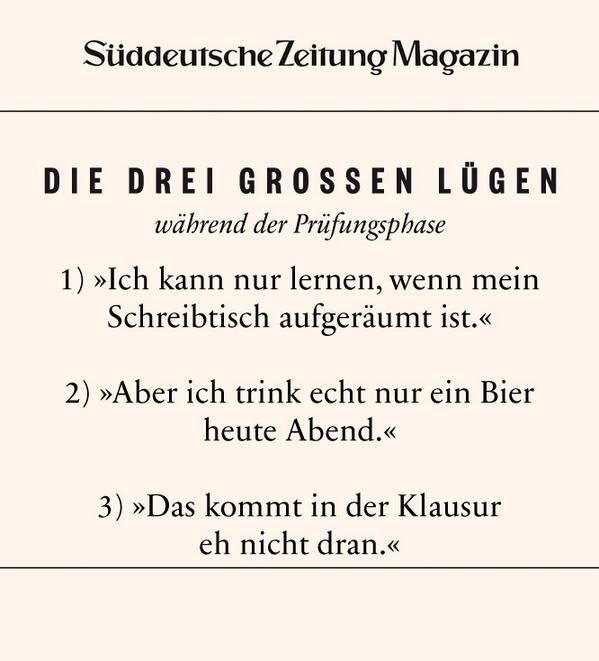 Süddeutsche Zeitung Magazin

DIE DREI GROSSEN LÜGEN
während der Prüfungsphase

1) »Ich kann nur lernen, wenn mein Schreibtisch aufgeräumt ist.«

2) »Aber ich trink echt nur ein Bier heute Abend.«

3) »Das kommt in der Klausur eh nicht dran.«